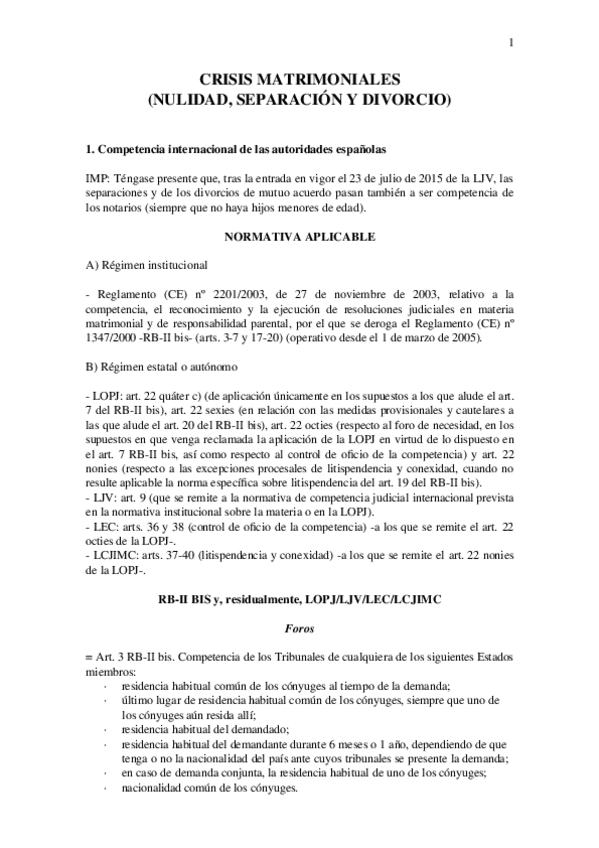 1

CRISIS MATRIMONIALES
(NULIDAD, SEPARACIÓN Y DIVORCIO)

1. Competencia internacional de las autoridades españolas

IMP: Téngase presente que, tras la entrada en vigor el 23 de julio de 2015 de la LJV, las separaciones y de los divorcios de mutuo acuerdo pasan también a ser competencia de los notarios (siempre que no haya hijos menores de edad).

NORMATIVA APLICABLE

A) Régimen institucional

- Reglamento (CE) nº 2201/2003, de 27 de noviembre de 2003, relativo a la competencia, el reconocimiento y la ejecución de resoluciones judiciales en materia matrimonial y de responsabilidad parental, por el que se deroga el Reglamento (CE) nº 1347/2000 -RB-II bis- (arts. 3-7 y 17-20) (operativo desde el 1 de marzo de 2005).

B) Régimen estatal o autónomo

- LOPJ: art. 22 quáter c) (de aplicación únicamente en los supuestos a los que alude el art. 7 del RB-II bis), art. 22 sexies (en relación con las medidas provisionales y cautelares a las que alude el art. 20 del RB-II bis), art. 22 octies (respecto al foro de necesidad, en los supuestos en que venga reclamada la aplicación de la LOPJ en virtud de lo dispuesto en el art. 7 RB-II bis, así como respecto al control de oficio de la competencia) y art. 22 nonies (respecto a las excepciones procesales de litispendencia y conexidad, cuando no resulte aplicable la norma específica sobre litispendencia del art. 19 del RB-II bis).
- LJV: art. 9 (que se remite a la normativa de competencia judicial internacional prevista en la normativa institucional sobre la materia o en la LOPJ).
- LEC: arts. 36 y 38 (control de oficio de la competencia) -a los que se remite el art. 22 octies de la LOPJ-.
- LCJIMC: arts. 37-40 (litispendencia y conexidad) -a los que se remite el art. 22 nonies de la LOPJ-.

RB-II BIS y, residualmente, LOPJ/LJV/LEC/LCJIMC

Foros

= Art. 3 RB-II bis. Competencia de los Tribunales de cualquiera de los siguientes Estados miembros:
· residencia habitual común de los cónyuges al tiempo de la demanda;
· último lugar de residencia habitual común de los cónyuges, siempre que uno de los cónyuges aún resida allí;
· residencia habitual del demandado;
· residencia habitual del demandante durante 6 meses o 1 año, dependiendo de que tenga o no la nacionalidad del país ante cuyos tribunales se presente la demanda;
· en caso de demanda conjunta, la residencia habitual de uno de los cónyuges;
· nacionalidad común de los cónyuges.